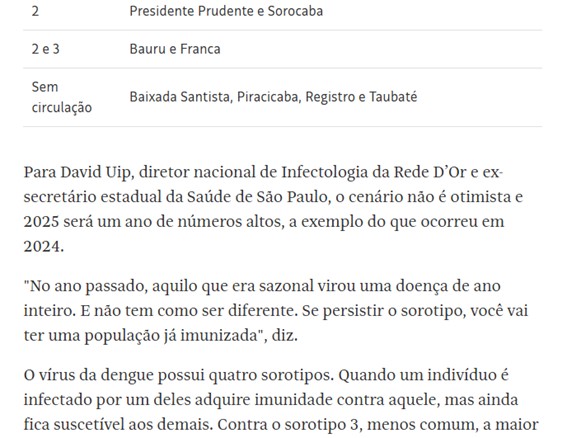 | 2 | Presidente Prudente e Sorocaba |
|---|---|
| 2 e 3 | Bauru e Franca |
| Sem circulação | Baixada Santista, Piracicaba, Registro e Taubaté |

Para David Uip, diretor nacional de Infectologia da Rede D'Or e ex-secretário estadual da Saúde de São Paulo, o cenário não é otimista e 2025 será um ano de números altos, a exemplo do que ocorreu em 2024.

"No ano passado, aquilo que era sazonal virou uma doença de ano inteiro. E não tem como ser diferente. Se persistir o sorotipo, você vai ter uma população já imunizada", diz.

O vírus da dengue possui quatro sorotipos. Quando um indivíduo é infectado por um deles adquire imunidade contra aquele, mas ainda fica suscetível aos demais. Contra o sorotipo 3, menos comum, a maior